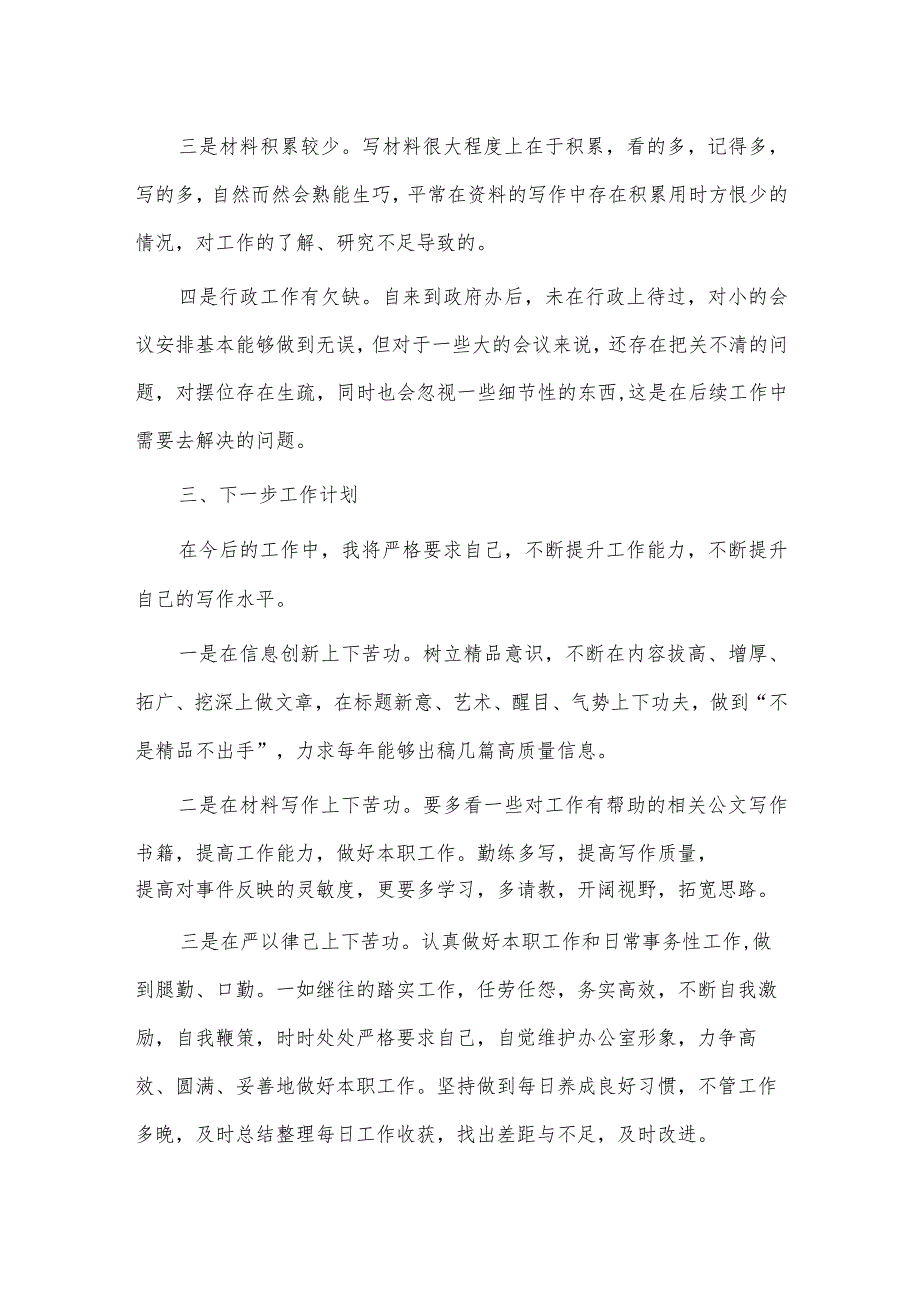 三是材料积累较少。写材料很大程度上在于积累，看的多，记得多，写的多，自然而然会熟能生巧，平常在资料的写作中存在积累用时方恨少的情况，对工作的了解、研究不足导致的。

四是行政工作有欠缺。自来到政府办后，未在行政上待过，对小的会议安排基本能够做到无误，但对于一些大的会议来说，还存在把关不清的问题，对摆位存在生疏，同时也会忽视一些细节性的东西，这是在后续工作中需要去解决的问题。

三、下一步工作计划

在今后的工作中，我将严格要求自己，不断提升工作能力，不断提升自己的写作水平。

一是在信息创新上下苦功。树立精品意识，不断在内容拔高、增厚、拓广、挖深上做文章，在标题新意、艺术、醒目、气势上下功夫，做到“不是精品不出手”，力求每年能够出稿几篇高质量信息。

二是在材料写作上下苦功。要多看一些对工作有帮助的相关公文写作书籍，提高工作能力，做好本职工作。勤练多写，提高写作质量，提高对事件反映的灵敏度，更要多学习，多请教，开阔视野，拓宽思路。

三是在严以律己上下苦功。认真做好本职工作和日常事务性工作,做到腿勤、口勤。一如继往的踏实工作，任劳任怨，务实高效，不断自我激励，自我鞭策，时时处处严格要求自己，自觉维护办公室形象，力争高效、圆满、妥善地做好本职工作。坚持做到每日养成良好习惯，不管工作多晚，及时总结整理每日工作收获，找出差距与不足，及时改进。